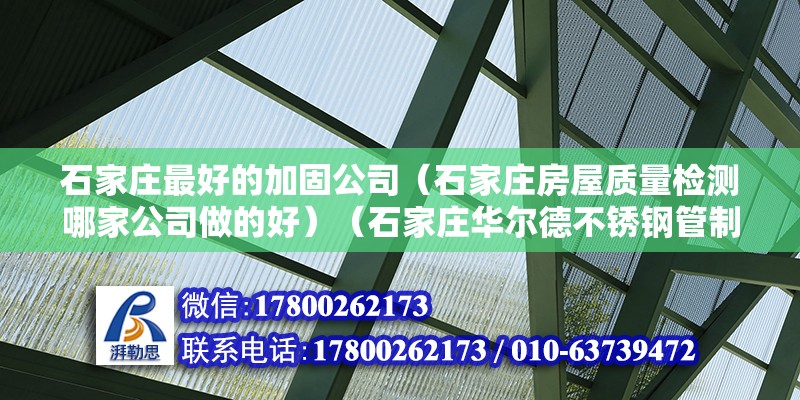 石家庄最好的加固公司（石家庄房屋质量检测哪家公司做的好）（石家庄华尔德不锈钢管制

湃勒思

微信:17800262173
联系电话:17800262173 / 010-63739472